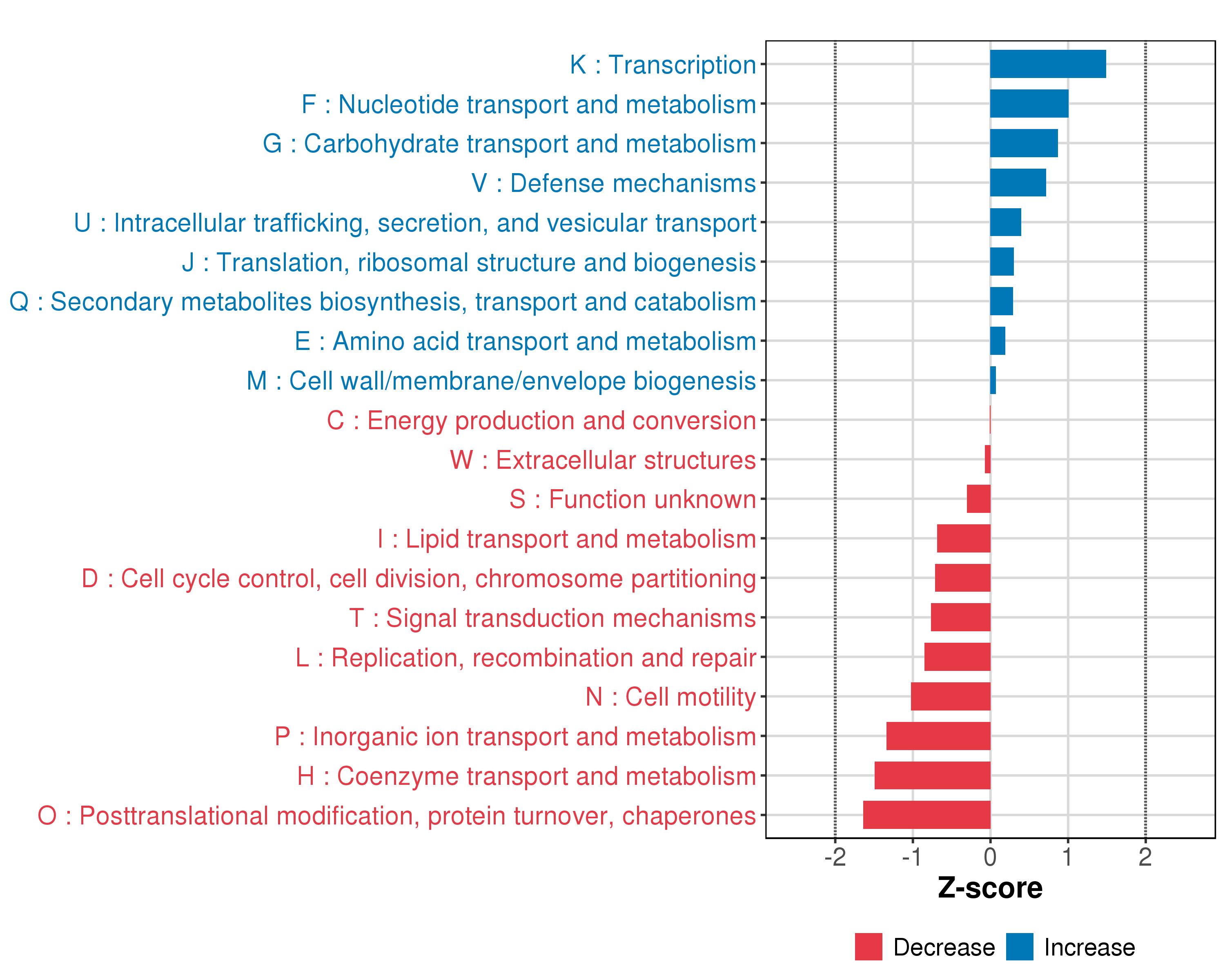 K : Transcription
F : Nucleotide transport and metabolism
G : Carbohydrate transport and metabolism
V : Defense mechanisms
U : Intracellular trafficking, secretion, and vesicular transport
J : Translation, ribosomal structure and biogenesis
Q : Secondary metabolites biosynthesis, transport and catabolism
E : Amino acid transport and metabolism
M : Cell wall/membrane/envelope biogenesis
C : Energy production and conversion
W : Extracellular structures
S : Function unknown
I : Lipid transport and metabolism
D : Cell cycle control, cell division, chromosome partitioning
T : Signal transduction mechanisms
L : Replication, recombination and repair
N : Cell motility
P : Inorganic ion transport and metabolism
H : Coenzyme transport and metabolism
O : Posttranslational modification, protein turnover, chaperones

-2 -1 0 1 2
Z-score

Decrease Increase